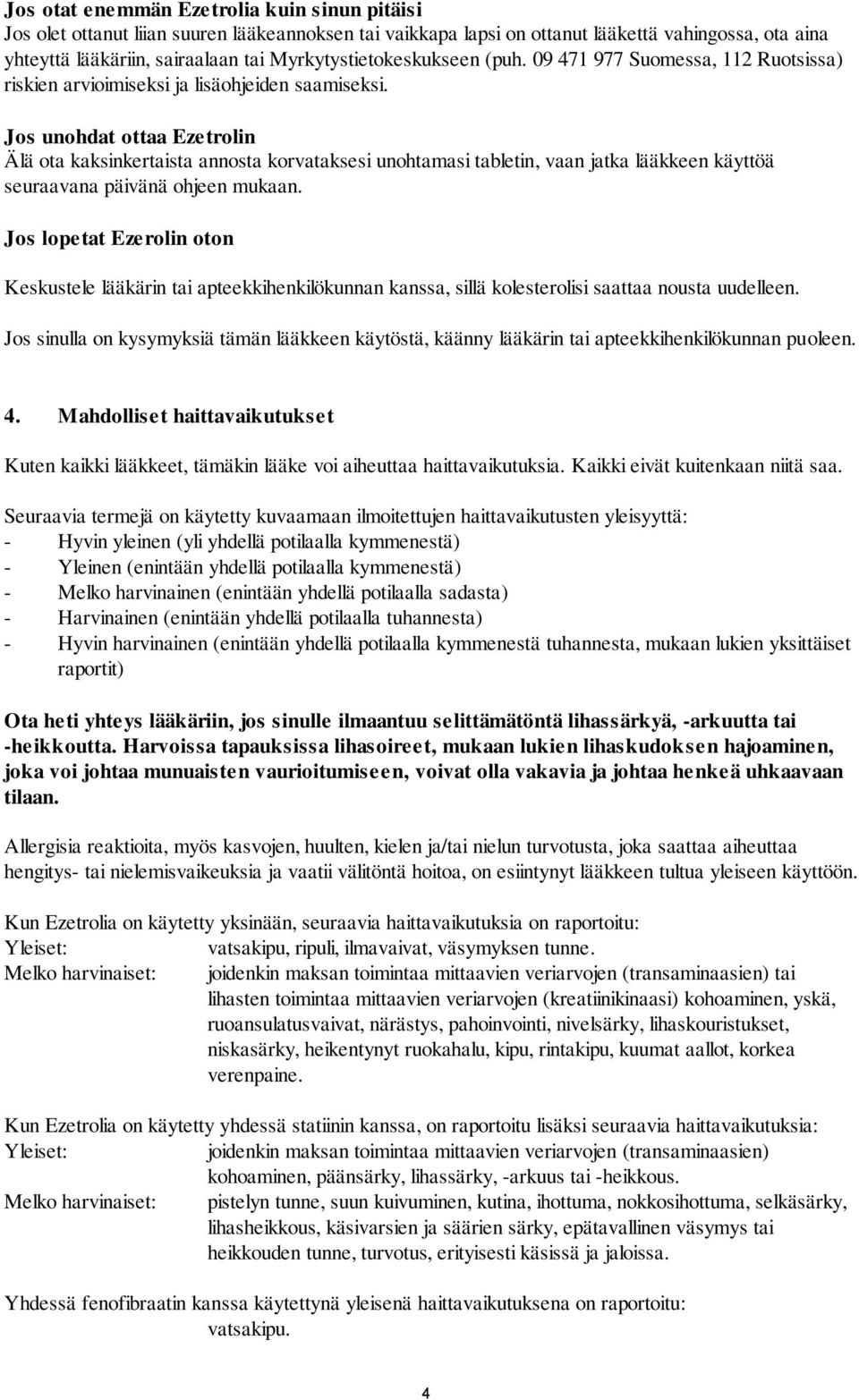 Jos otat enemmän Ezetrolia kuin sinun pitäisi
Jos olet ottanut liian suuren lääkeannoksen tai vaikkapa lapsi on ottanut lääkettä vahingossa, ota aina yhteyttä lääkäriin, sairaalaan tai Myrkytystietokeskukseen (puh. 09 471 977 Suomessa, 112 Ruotsissa) riskien arvioimiseksi ja lisäohjeiden saamiseksi.

Jos unohdat ottaa Ezetrolin
Älä ota kaksinkertaista annosta korvataksesi unohtamasi tabletin, vaan jatka lääkkeen käyttöä seuraavana päivänä ohjeen mukaan.

Jos lopetat Ezerolin oton

Keskustele lääkärin tai apteekkihenkilökunnan kanssa, sillä kolesterolisi saattaa nousta uudelleen.

Jos sinulla on kysymyksiä tämän lääkkeen käytöstä, käänny lääkärin tai apteekkihenkilökunnan puoleen.

4. Mahdolliset haittavaikutukset

Kuten kaikki lääkkeet, tämäkin lääke voi aiheuttaa haittavaikutuksia. Kaikki eivät kuitenkaan niitä saa.

Seuraavia termejä on käytetty kuvaamaan ilmoitettujen haittavaikutusten yleisyyttä:
- Hyvin yleinen (yli yhdellä potilaalla kymmenestä)
- Yleinen (enintään yhdellä potilaalla kymmenestä)
- Melko harvinainen (enintään yhdellä potilaalla sadasta)
- Harvinainen (enintään yhdellä potilaalla tuhannesta)
- Hyvin harvinainen (enintään yhdellä potilaalla kymmenestä tuhannesta, mukaan lukien yksittäiset raportit)

Ota heti yhteys lääkäriin, jos sinulle ilmaantuu selittämätöntä lihassärkyä, -arkuutta tai -heikkoutta. Harvoissa tapauksissa lihasoireet, mukaan lukien lihaskudoksen hajoaminen, joka voi johtaa munuaisten vaurioitumiseen, voivat olla vakavia ja johtaa henkeä uhkaavaan tilaan.

Allergisia reaktioita, myös kasvojen, huulten, kielen ja/tai nielun turvotusta, joka saattaa aiheuttaa hengitys- tai nielemisvaikeuksia ja vaatii välitöntä hoitoa, on esiintynyt lääkkeen tultua yleiseen käyttöön.

Kun Ezetrolia on käytetty yksinään, seuraavia haittavaikutuksia on raportoitu:
Yleiset: vatsakipu, ripuli, ilmavaivat, väsymyksen tunne.
Melko harvinaiset: joidenkin maksan toimintaa mittaavien veriarvojen (transaminaasien) tai lihasten toimintaa mittaavien veriarvojen (kreatiinikinaasi) kohoaminen, yskä, ruoansulatusvaivat, närästys, pahoinvointi, nivelsärky, lihaskouristukset, niskasärky, heikentynyt ruokahalu, kipu, rintakipu, kuumat aallot, korkea verenpaine.

Kun Ezetrolia on käytetty yhdessä statiinin kanssa, on raportoitu lisäksi seuraavia haittavaikutuksia:
Yleiset: joidenkin maksan toimintaa mittaavien veriarvojen (transaminaasien) kohoaminen, päänsärky, lihassärky, -arkuus tai -heikkous.
Melko harvinaiset: pistelyn tunne, suun kuivuminen, kutina, ihottuma, nokkosihottuma, selkäsärky, lihasheikkous, käsivarsien ja säärien särky, epätavallinen väsymys tai heikkouden tunne, turvotus, erityisesti käsissä ja jaloissa.

Yhdessä fenofibraatin kanssa käytettynä yleisenä haittavaikutuksena on raportoitu:
vatsakipu.

4